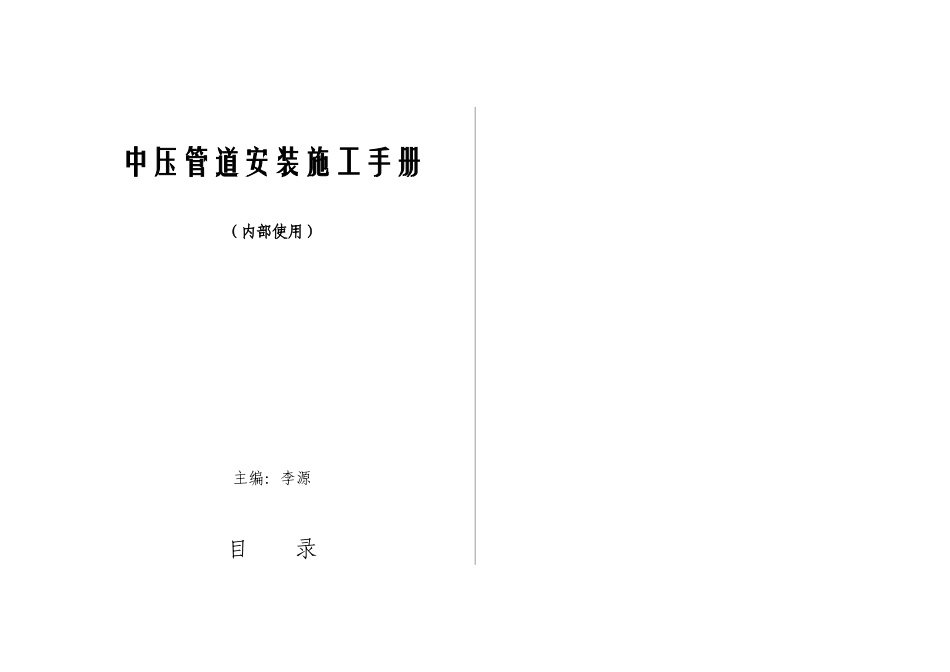 中压管道安装施工手册

（内部使用）

主编：李源

目　　录